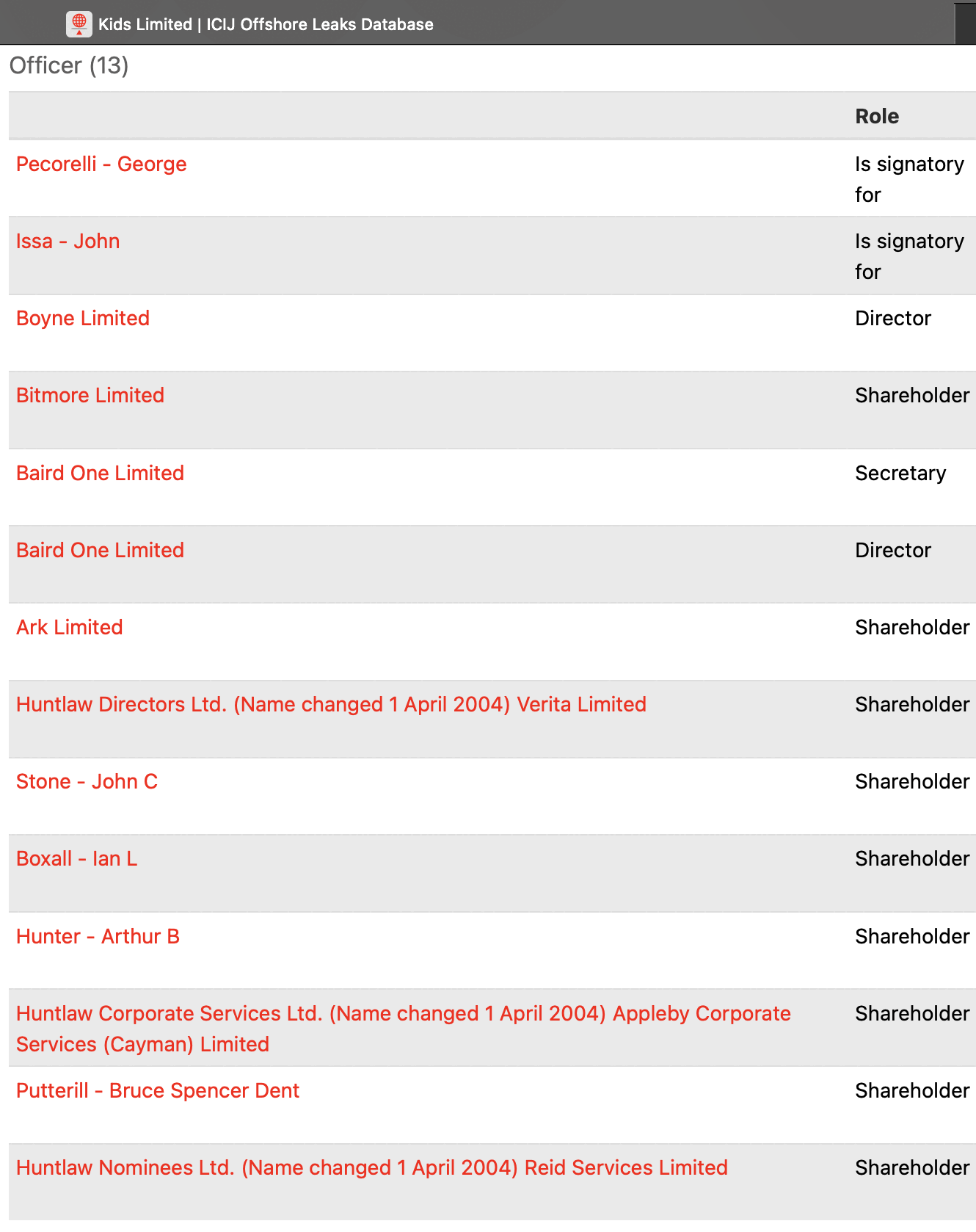 Kids Limited | ICIJ Offshore Leaks Database

Officer (13)

| | Role |
|---|---|
| Pecorelli - George | Is signatory for |
| Issa - John | Is signatory for |
| Boyne Limited | Director |
| Bitmore Limited | Shareholder |
| Baird One Limited | Secretary |
| Baird One Limited | Director |
| Ark Limited | Shareholder |
| Huntlaw Directors Ltd. (Name changed 1 April 2004) Verita Limited | Shareholder |
| Stone - John C | Shareholder |
| Boxall - Ian L | Shareholder |
| Hunter - Arthur B | Shareholder |
| Huntlaw Corporate Services Ltd. (Name changed 1 April 2004) Appleby Corporate Services (Cayman) Limited | Shareholder |
| Putterill - Bruce Spencer Dent | Shareholder |
| Huntlaw Nominees Ltd. (Name changed 1 April 2004) Reid Services Limited | Shareholder |